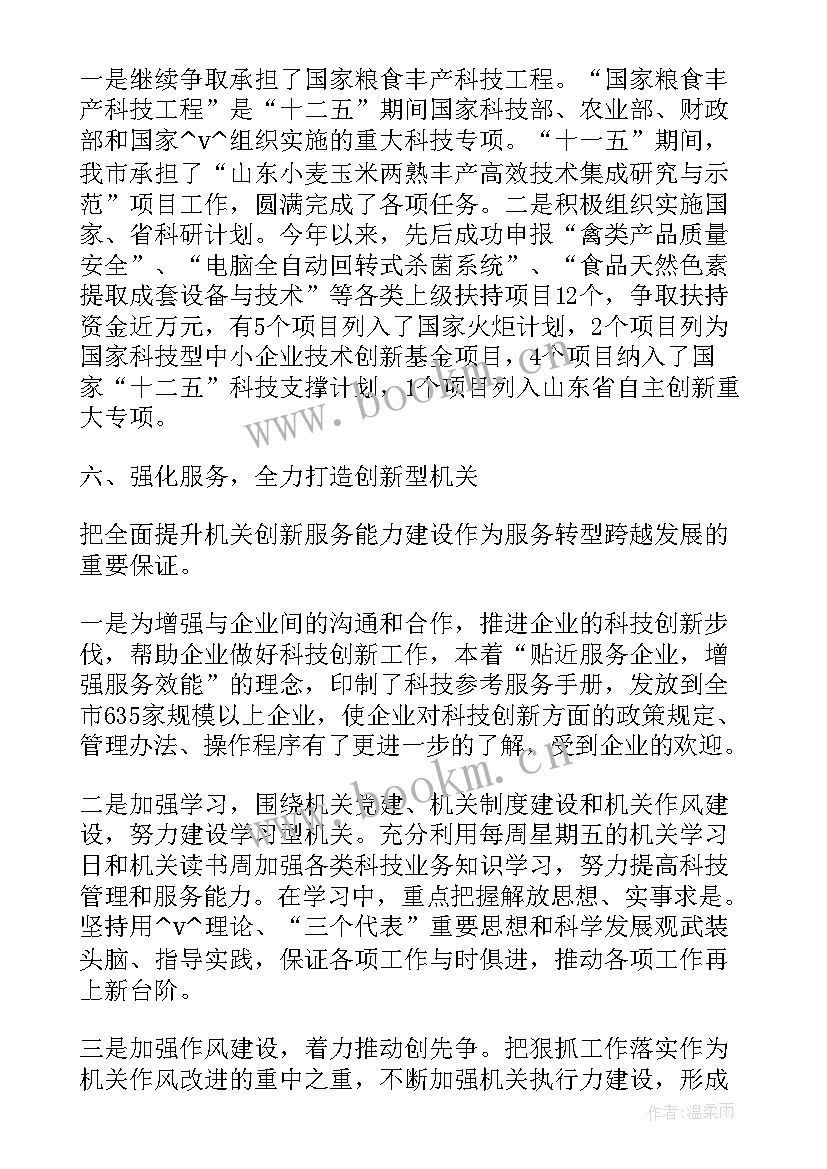 一是继续争取承担了国家粮食丰产科技工程。“国家粮食丰产科技工程”是“十二五”期间国家科技部、农业部、财政部和国家^v^组织实施的重大科技专项。“十一五”期间，我市承担了“山东小麦玉米两熟丰产高效技术集成研究与示范”项目工作，圆满完成了各项任务。二是积极组织实施国家、省科研计划。今年以来，先后成功申报“禽类产品质量安全”、“电脑全自动回转式杀菌系统”、“食品天然色素提取成套设备与技术”等各类上级扶持项目12个，争取扶持资金近万元，有5个项目列入了国家火炬计划，2个项目列为国家科技型中小企业技术创新基金项目，4个项目纳入了国家“十二五”科技支撑计划，1个项目列入山东省自主创新重大专项。

六、强化服务，全力打造创新型机关

把全面提升机关创新服务能力建设作为服务转型跨越发展的重要保证。

一是为增强与企业间的沟通和合作，推进企业的科技创新步伐，帮助企业做好科技创新工作，本着“贴近服务企业，增强服务效能”的理念，印制了科技参考服务手册，发放到全市635家规模以上企业，使企业对科技创新方面的政策规定、管理办法、操作程序有了更进一步的了解，受到企业的欢迎。

二是加强学习，围绕机关党建、机关制度建设和机关作风建设，努力建设学习型机关。充分利用每周星期五的机关学习日和机关读书周加强各类科技业务知识学习，努力提高科技管理和服务能力。在学习中，重点把握解放思想、实事求是。坚持用^v^理论、“三个代表”重要思想和科学发展观武装头脑、指导实践，保证各项工作与时俱进，推动各项工作再上新台阶。

三是加强作风建设，着力推动创先争。把狠抓工作落实作为机关作风改进的重中之重，不断加强机关执行力建设，形成

www.bookm.cn

www.bookm.cn

作者：温柔雨